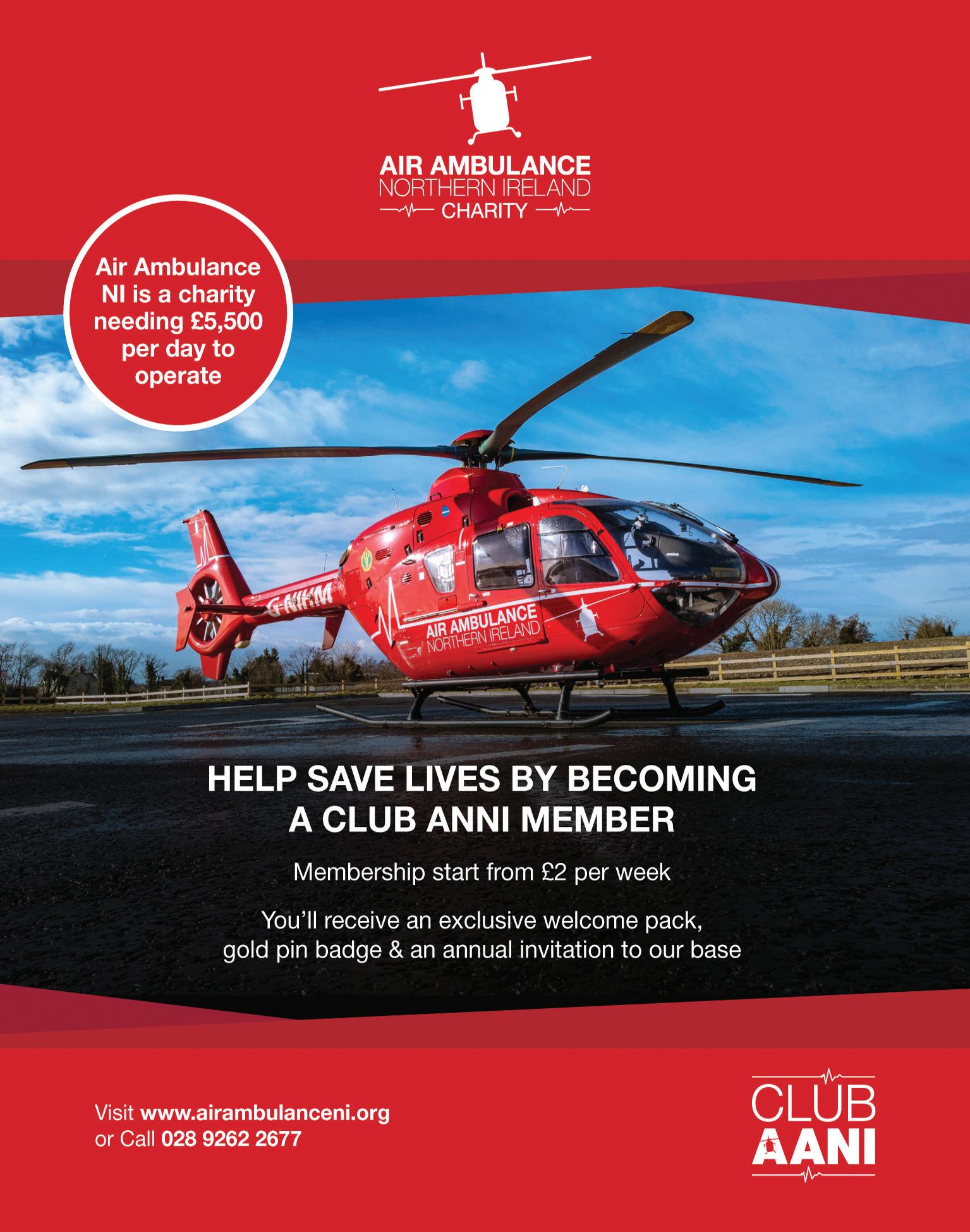 AIR AMBULANCE
NORTHERN IRELAND
CHARITY

Air Ambulance NI is a charity needing £5,500 per day to operate

G-NIHM

AIR AMBULANCE
NORTHERN IRELAND

HELP SAVE LIVES BY BECOMING A CLUB ANNI MEMBER

Membership start from £2 per week

You'll receive an exclusive welcome pack, gold pin badge & an annual invitation to our base

Visit www.airambulanceni.org
or Call 028 9262 2677

CLUB
AANI